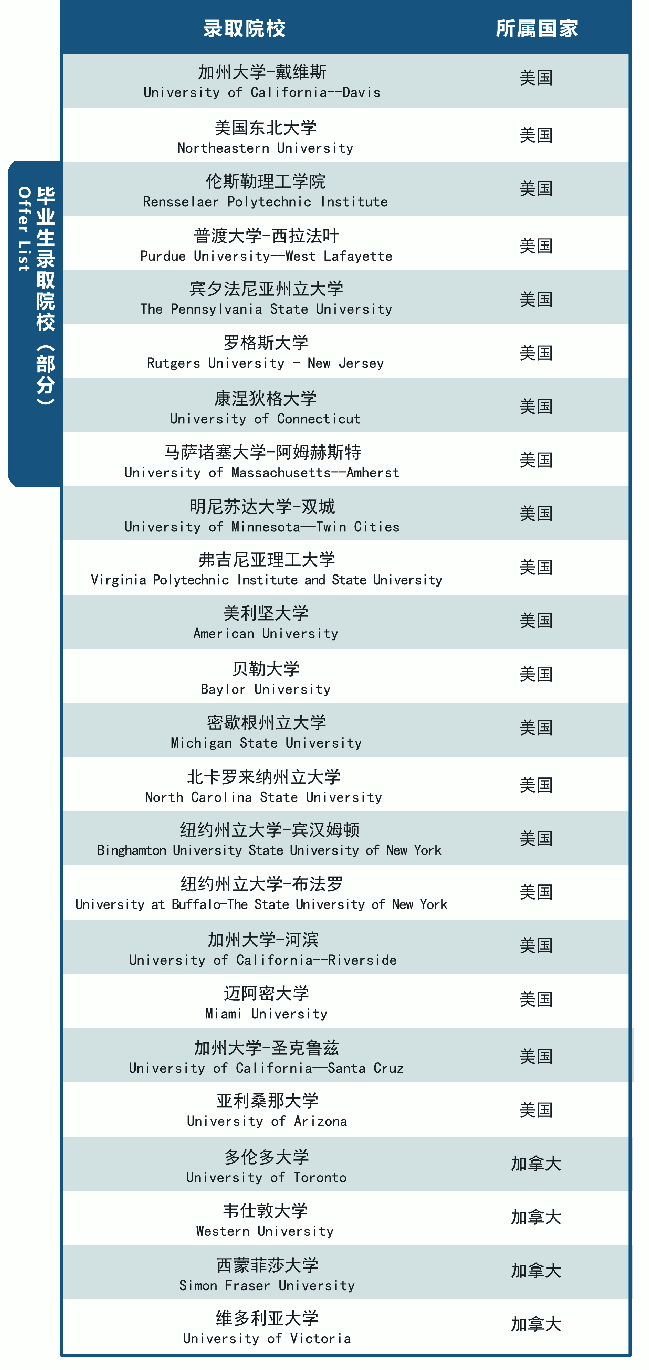 毕业生录取院校（部分）
Offer List

| 录取院校 | 所属国家 |
|---|---|
| 加州大学-戴维斯 University of California--Davis | 美国 |
| 美国东北大学 Northeastern University | 美国 |
| 伦斯勒理工学院 Rensselaer Polytechnic Institute | 美国 |
| 普渡大学-西拉法叶 Purdue University—West Lafayette | 美国 |
| 宾夕法尼亚州立大学 The Pennsylvania State University | 美国 |
| 罗格斯大学 Rutgers University - New Jersey | 美国 |
| 康涅狄格大学 University of Connecticut | 美国 |
| 马萨诸塞大学-阿姆赫斯特 University of Massachusetts--Amherst | 美国 |
| 明尼苏达大学-双城 University of Minnesota—Twin Cities | 美国 |
| 弗吉尼亚理工大学 Virginia Polytechnic Institute and State University | 美国 |
| 美利坚大学 American University | 美国 |
| 贝勒大学 Baylor University | 美国 |
| 密歇根州立大学 Michigan State University | 美国 |
| 北卡罗来纳州立大学 North Carolina State University | 美国 |
| 纽约州立大学-宾汉姆顿 Binghamton University State University of New York | 美国 |
| 纽约州立大学-布法罗 University at Buffalo-The State University of New York | 美国 |
| 加州大学-河滨 University of California--Riverside | 美国 |
| 迈阿密大学 Miami University | 美国 |
| 加州大学-圣克鲁兹 University of California—Santa Cruz | 美国 |
| 亚利桑那大学 University of Arizona | 美国 |
| 多伦多大学 University of Toronto | 加拿大 |
| 韦仕敦大学 Western University | 加拿大 |
| 西蒙菲莎大学 Simon Fraser University | 加拿大 |
| 维多利亚大学 University of Victoria | 加拿大 |